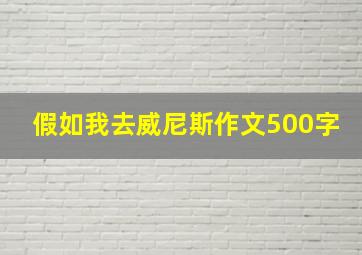 假如我去威尼斯作文500字